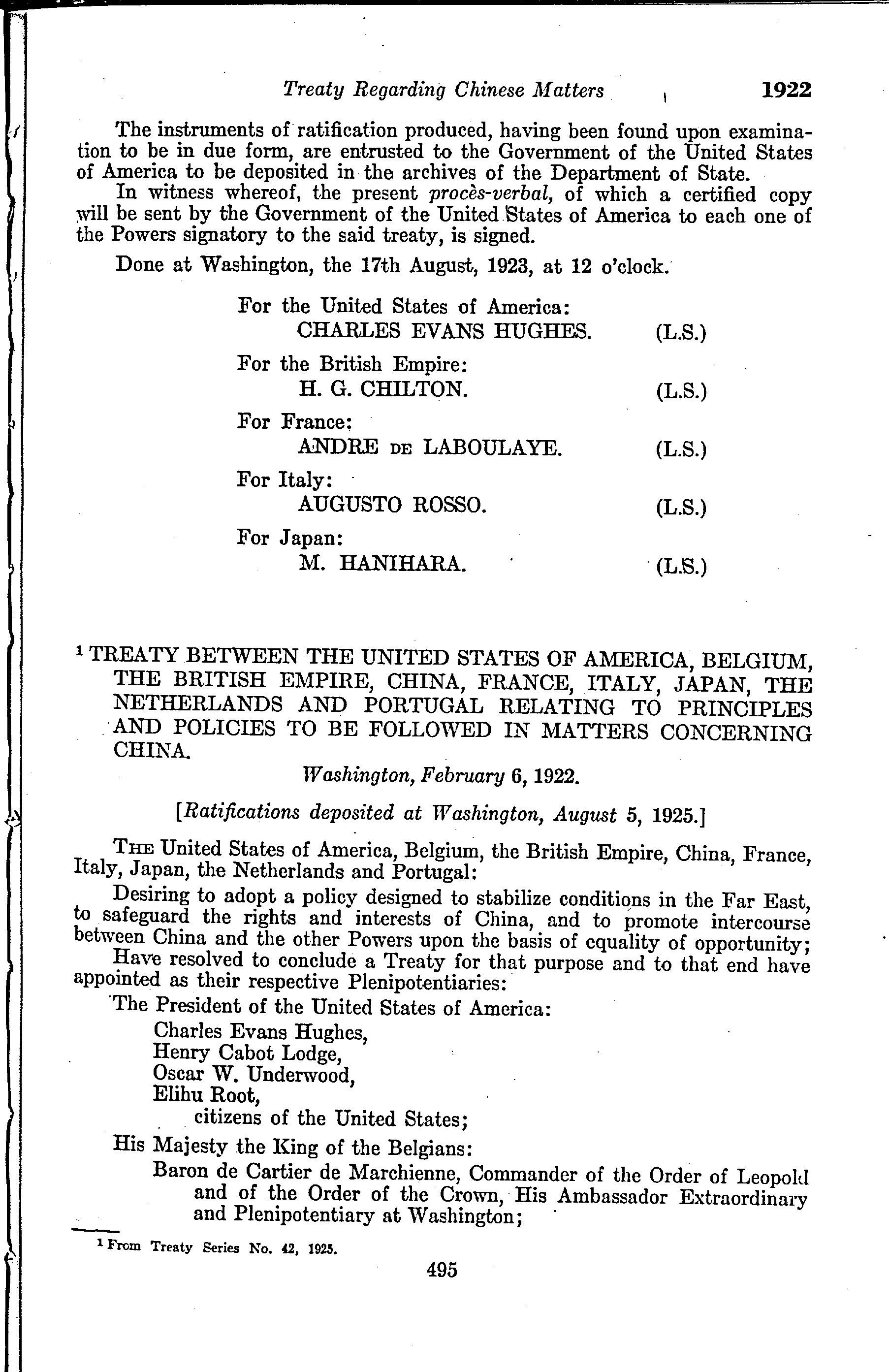 Treaty Regarding Chinese Matters 1922

The instruments of ratification produced, having been found upon examination to be in due form, are entrusted to the Government of the United States of America to be deposited in the archives of the Department of State.

In witness whereof, the present procès-verbal, of which a certified copy will be sent by the Government of the United States of America to each one of the Powers signatory to the said treaty, is signed.

Done at Washington, the 17th August, 1923, at 12 o'clock.

For the United States of America:
CHARLES EVANS HUGHES. (L.S.)

For the British Empire:
H. G. CHILTON. (L.S.)

For France:
ANDRE DE LABOULAYE. (L.S.)

For Italy:
AUGUSTO ROSSO. (L.S.)

For Japan:
M. HANIHARA. (L.S.)

$^1$ TREATY BETWEEN THE UNITED STATES OF AMERICA, BELGIUM, THE BRITISH EMPIRE, CHINA, FRANCE, ITALY, JAPAN, THE NETHERLANDS AND PORTUGAL RELATING TO PRINCIPLES AND POLICIES TO BE FOLLOWED IN MATTERS CONCERNING CHINA.

Washington, February 6, 1922.

[Ratifications deposited at Washington, August 5, 1925.]

THE United States of America, Belgium, the British Empire, China, France, Italy, Japan, the Netherlands and Portugal:

Desiring to adopt a policy designed to stabilize conditions in the Far East, to safeguard the rights and interests of China, and to promote intercourse between China and the other Powers upon the basis of equality of opportunity;

Have resolved to conclude a Treaty for that purpose and to that end have appointed as their respective Plenipotentiaries:

The President of the United States of America:
Charles Evans Hughes,
Henry Cabot Lodge,
Oscar W. Underwood,
Elihu Root,
citizens of the United States;

His Majesty the King of the Belgians:
Baron de Cartier de Marchienne, Commander of the Order of Leopold and of the Order of the Crown, His Ambassador Extraordinary and Plenipotentiary at Washington;

$^1$ From Treaty Series No. 42, 1925.

495